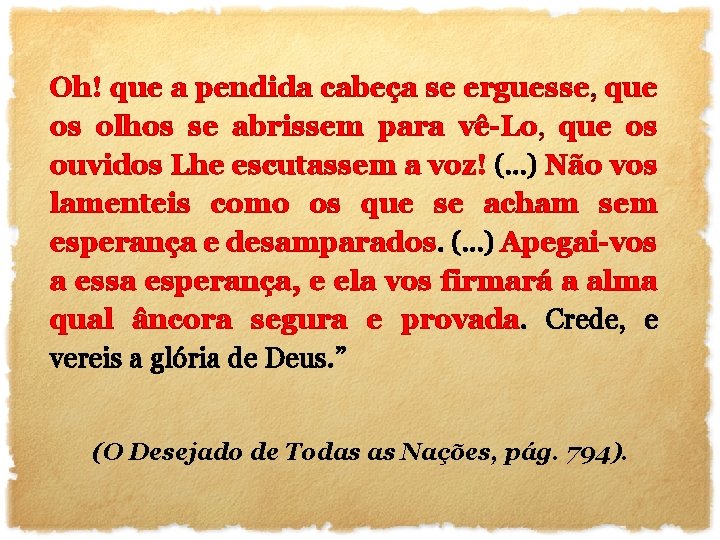 Oh! que a pendida cabeça se erguesse, que os olhos se abrissem para vê-Lo, que os ouvidos Lhe escutassem a voz! (...) Não vos lamenteis como os que se acham sem esperança e desamparados. (...) Apegai-vos a essa esperança, e ela vos firmará a alma qual âncora segura e provada. Crede, e vereis a glória de Deus.”

(O Desejado de Todas as Nações, pág. 794).